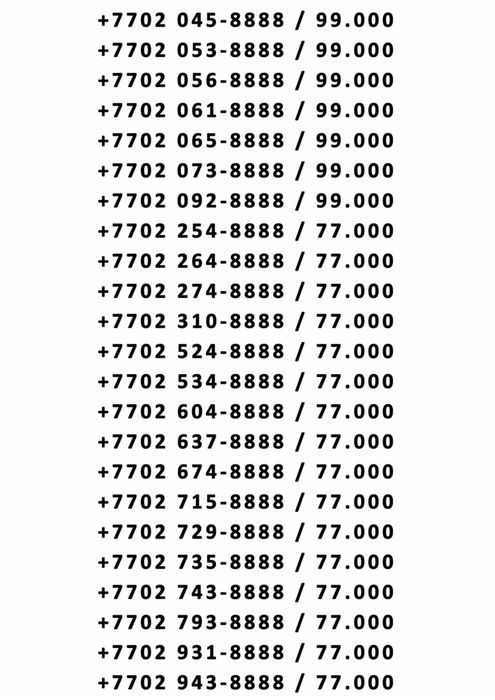 +7702 045-8888 / 99.000
+7702 053-8888 / 99.000
+7702 056-8888 / 99.000
+7702 061-8888 / 99.000
+7702 065-8888 / 99.000
+7702 073-8888 / 99.000
+7702 092-8888 / 99.000
+7702 254-8888 / 77.000
+7702 264-8888 / 77.000
+7702 274-8888 / 77.000
+7702 310-8888 / 77.000
+7702 524-8888 / 77.000
+7702 534-8888 / 77.000
+7702 604-8888 / 77.000
+7702 637-8888 / 77.000
+7702 674-8888 / 77.000
+7702 715-8888 / 77.000
+7702 729-8888 / 77.000
+7702 735-8888 / 77.000
+7702 743-8888 / 77.000
+7702 793-8888 / 77.000
+7702 931-8888 / 77.000
+7702 943-8888 / 77.000